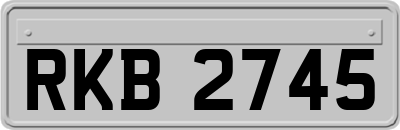 RKB 2745